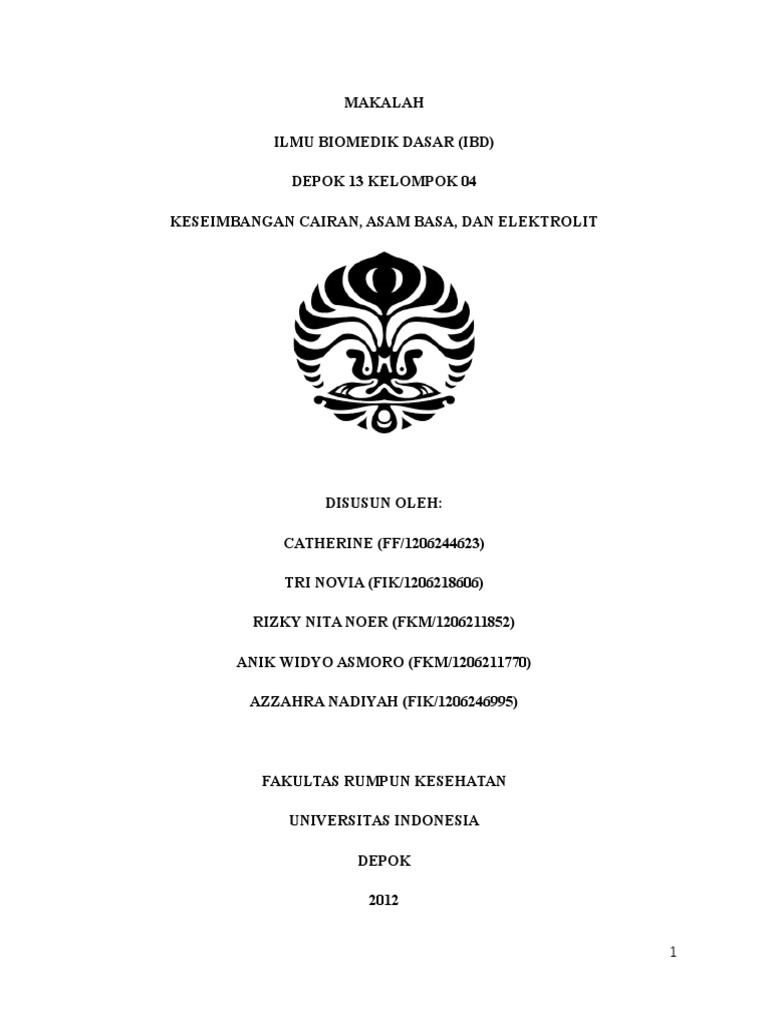 MAKALAH

ILMU BIOMEDIK DASAR (IBD)

DEPOK 13 KELOMPOK 04

KESEIMBANGAN CAIRAN, ASAM BASA, DAN ELEKTROLIT

DISUSUN OLEH:

CATHERINE (FF/1206244623)

TRI NOVIA (FIK/1206218606)

RIZKY NITA NOER (FKM/1206211852)

ANIK WIDYO ASMORO (FKM/1206211770)

AZZAHRA NADIYAH (FIK/1206246995)

FAKULTAS RUMPUN KESEHATAN

UNIVERSITAS INDONESIA

DEPOK

2012

1